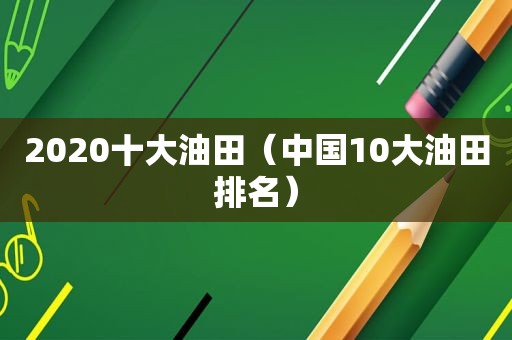 2020十大油田（中国10大油田排名）